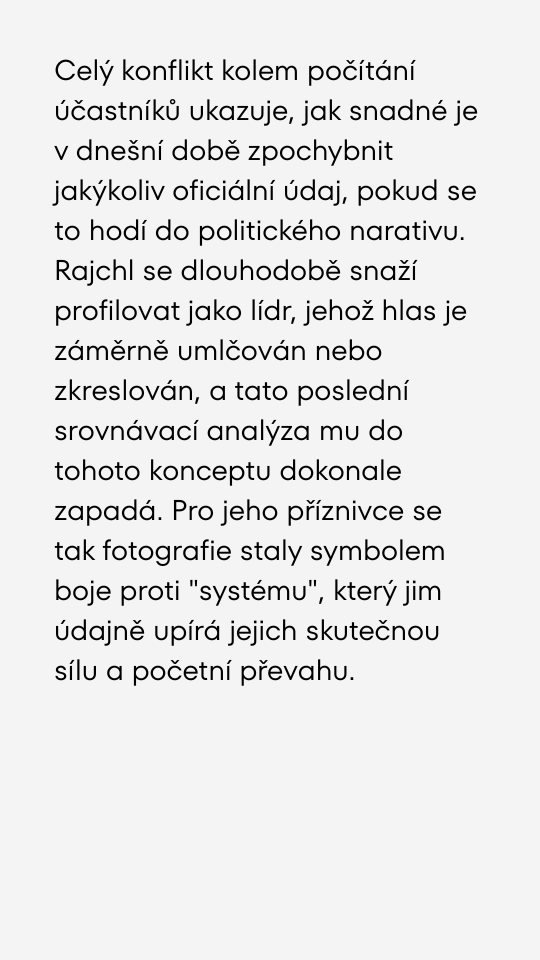 Celý konflikt kolem počítání účastníků ukazuje, jak snadné je v dnešní době zpochybnit jakýkoliv oficiální údaj, pokud se to hodí do politického narativu. Rajchl se dlouhodobě snaží profilovat jako lídr, jehož hlas je záměrně umlčován nebo zkreslován, a tato poslední srovnávací analýza mu do tohoto konceptu dokonale zapadá. Pro jeho příznivce se tak fotografie staly symbolem boje proti "systému", který jim údajně upírá jejich skutečnou sílu a početní převahu.